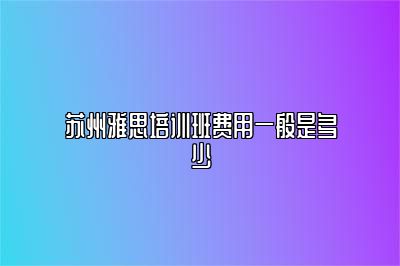 苏州雅思培训班费用一般是多少